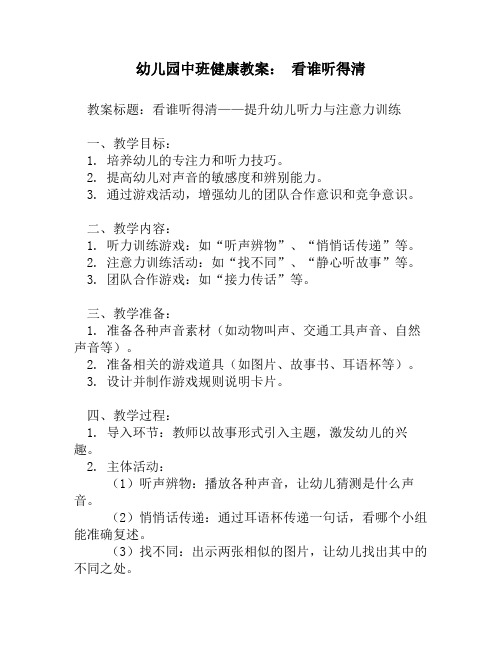 幼儿园中班健康教案： 看谁听得清

教案标题：看谁听得清——提升幼儿听力与注意力训练

一、教学目标：
1. 培养幼儿的专注力和听力技巧。
2. 提高幼儿对声音的敏感度和辨别能力。
3. 通过游戏活动，增强幼儿的团队合作意识和竞争意识。

二、教学内容：
1. 听力训练游戏：如“听声辨物”、“悄悄话传递”等。
2. 注意力训练活动：如“找不同”、“静心听故事”等。
3. 团队合作游戏：如“接力传话”等。

三、教学准备：
1. 准备各种声音素材（如动物叫声、交通工具声音、自然声音等）。
2. 准备相关的游戏道具（如图片、故事书、耳语杯等）。
3. 设计并制作游戏规则说明卡片。

四、教学过程：
1. 导入环节：教师以故事形式引入主题，激发幼儿的兴趣。
2. 主体活动：
（1）听声辨物：播放各种声音，让幼儿猜测是什么声音。
（2）悄悄话传递：通过耳语杯传递一句话，看哪个小组能准确复述。
（3）找不同：出示两张相似的图片，让幼儿找出其中的不同之处。